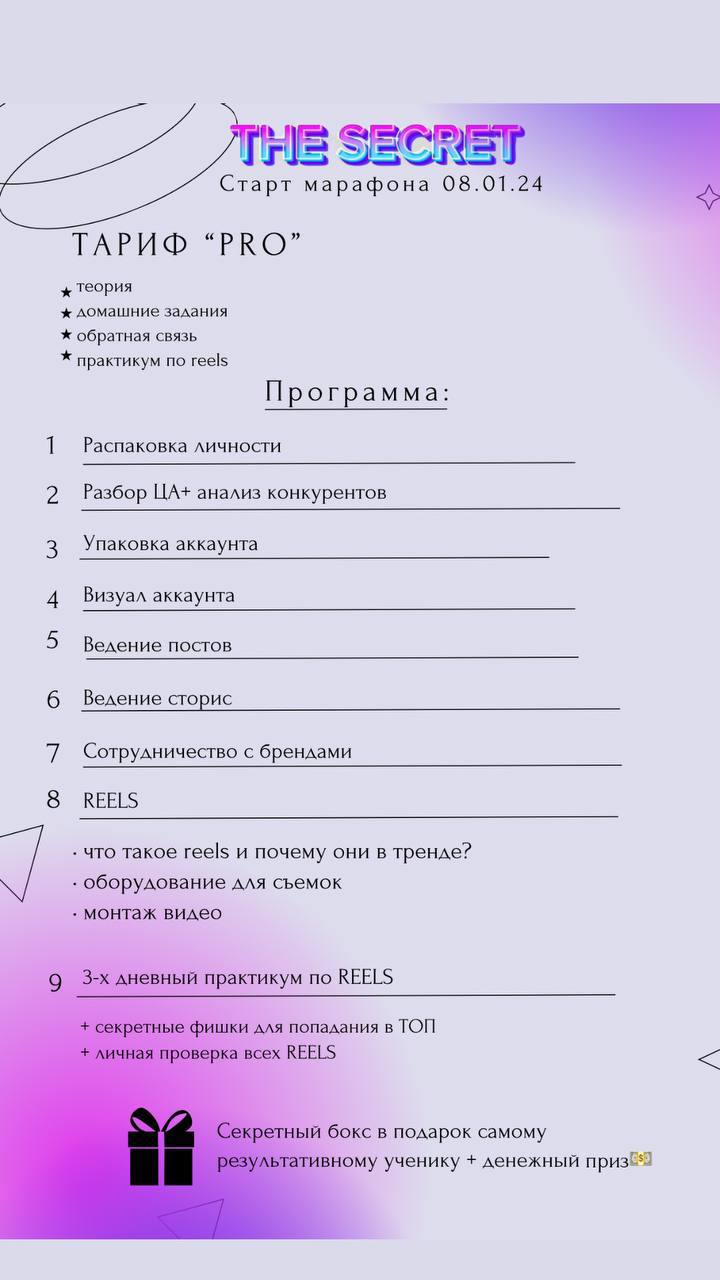 THE SECRET
Старт марафона 08.01.24

ТАРИФ “PRO”

★ теория
★ домашние задания
★ обратная связь
★ практикум по reels

Программа:

1 Распаковка личности

2 Разбор ЦА+ анализ конкурентов

3 Упаковка аккаунта

4 Визуал аккаунта

5 Ведение постов

6 Ведение сторис

7 Сотрудничество с брендами

8 REELS

· что такое reels и почему они в тренде?
· оборудование для съемок
· монтаж видео

9 3-х дневный практикум по REELS

+ секретные фишки для попадания в ТОП
+ личная проверка всех REELS

Секретный бокс в подарок самому результативному ученику + денежный приз💵